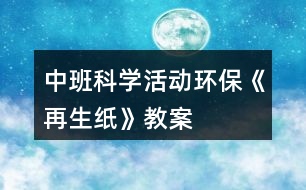 中班科学活动环保《再生纸》教案